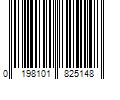 0 198101 825148